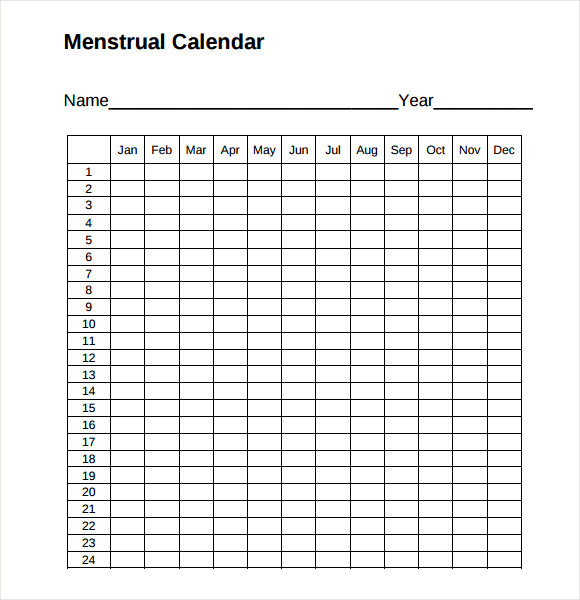 Menstrual Calendar

Name______________________________Year__________

| | Jan | Feb | Mar | Apr | May | Jun | Jul | Aug | Sep | Oct | Nov | Dec |
|---|---|---|---|---|---|---|---|---|---|---|---|---|
| 1 | | | | | | | | | | | | |
| 2 | | | | | | | | | | | | |
| 3 | | | | | | | | | | | | |
| 4 | | | | | | | | | | | | |
| 5 | | | | | | | | | | | | |
| 6 | | | | | | | | | | | | |
| 7 | | | | | | | | | | | | |
| 8 | | | | | | | | | | | | |
| 9 | | | | | | | | | | | | |
| 10 | | | | | | | | | | | | |
| 11 | | | | | | | | | | | | |
| 12 | | | | | | | | | | | | |
| 13 | | | | | | | | | | | | |
| 14 | | | | | | | | | | | | |
| 15 | | | | | | | | | | | | |
| 16 | | | | | | | | | | | | |
| 17 | | | | | | | | | | | | |
| 18 | | | | | | | | | | | | |
| 19 | | | | | | | | | | | | |
| 20 | | | | | | | | | | | | |
| 21 | | | | | | | | | | | | |
| 22 | | | | | | | | | | | | |
| 23 | | | | | | | | | | | | |
| 24 | | | | | | | | | | | | |